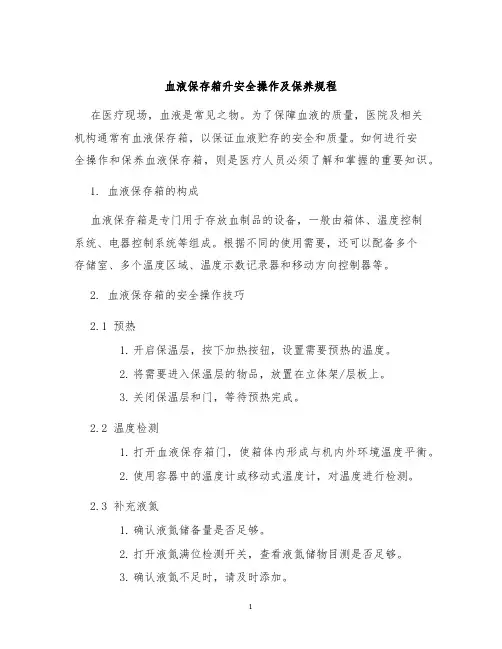 血液保存箱升安全操作及保养规程

在医疗现场，血液是常见之物。为了保障血液的质量，医院及相关机构通常有血液保存箱，以保证血液贮存的安全和质量。如何进行安全操作和保养血液保存箱，则是医疗人员必须了解和掌握的重要知识。

1. 血液保存箱的构成

血液保存箱是专门用于存放血制品的设备，一般由箱体、温度控制系统、电器控制系统等组成。根据不同的使用需要，还可以配备多个存储室、多个温度区域、温度示数记录器和移动方向控制器等。

2. 血液保存箱的安全操作技巧

2.1 预热

1. 开启保温层，按下加热按钮，设置需要预热的温度。

2. 将需要进入保温层的物品，放置在立体架/层板上。

3. 关闭保温层和门，等待预热完成。

2.2 温度检测

1. 打开血液保存箱门，使箱体内形成与机内外环境温度平衡。

2. 使用容器中的温度计或移动式温度计，对温度进行检测。

2.3 补充液氮

1. 确认液氮储备量是否足够。

2. 打开液氮满位检测开关，查看液氮储物目测是否足够。

3. 确认液氮不足时，请及时添加。

1